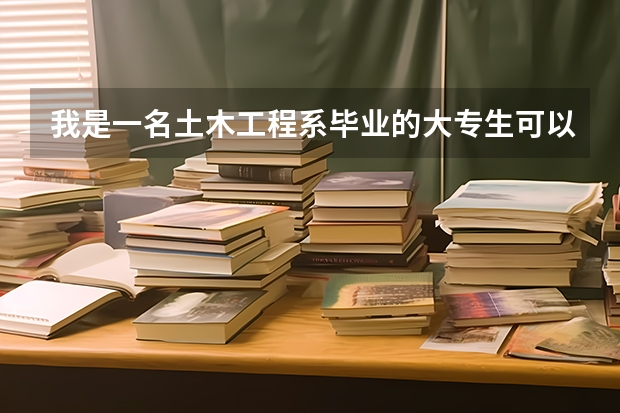 我是一名土木工程系毕业的大专生可以